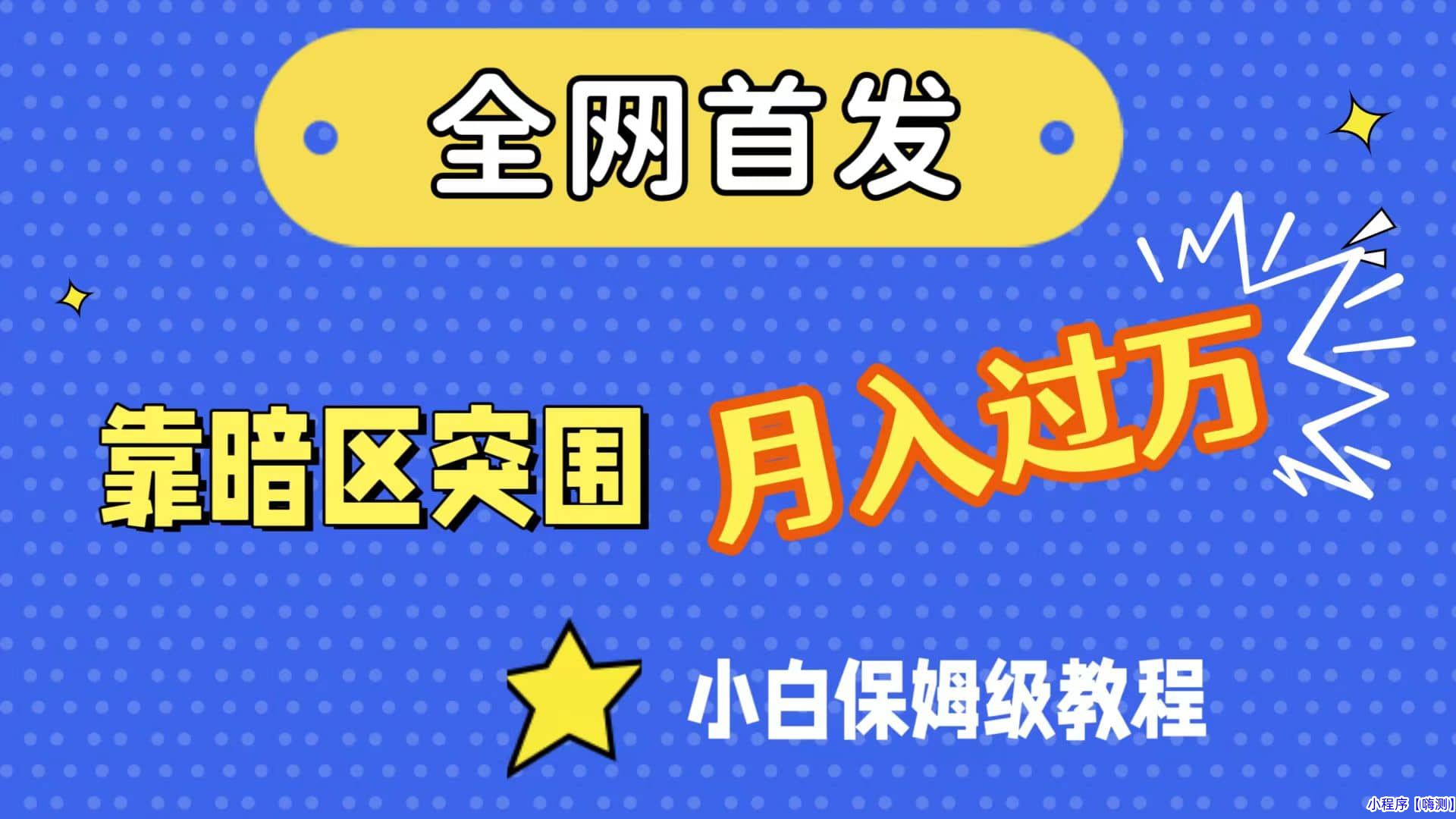 全网首发

靠暗区突围 月入过万

小白保姆级教程

小程序【嗨测】